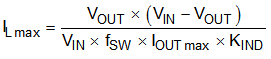 $I_{L\,max} = \frac{V_{OUT} \times (V_{IN} - V_{OUT})}{V_{IN} \times f_{SW} \times I_{OUT\,max} \times K_{IND}}$